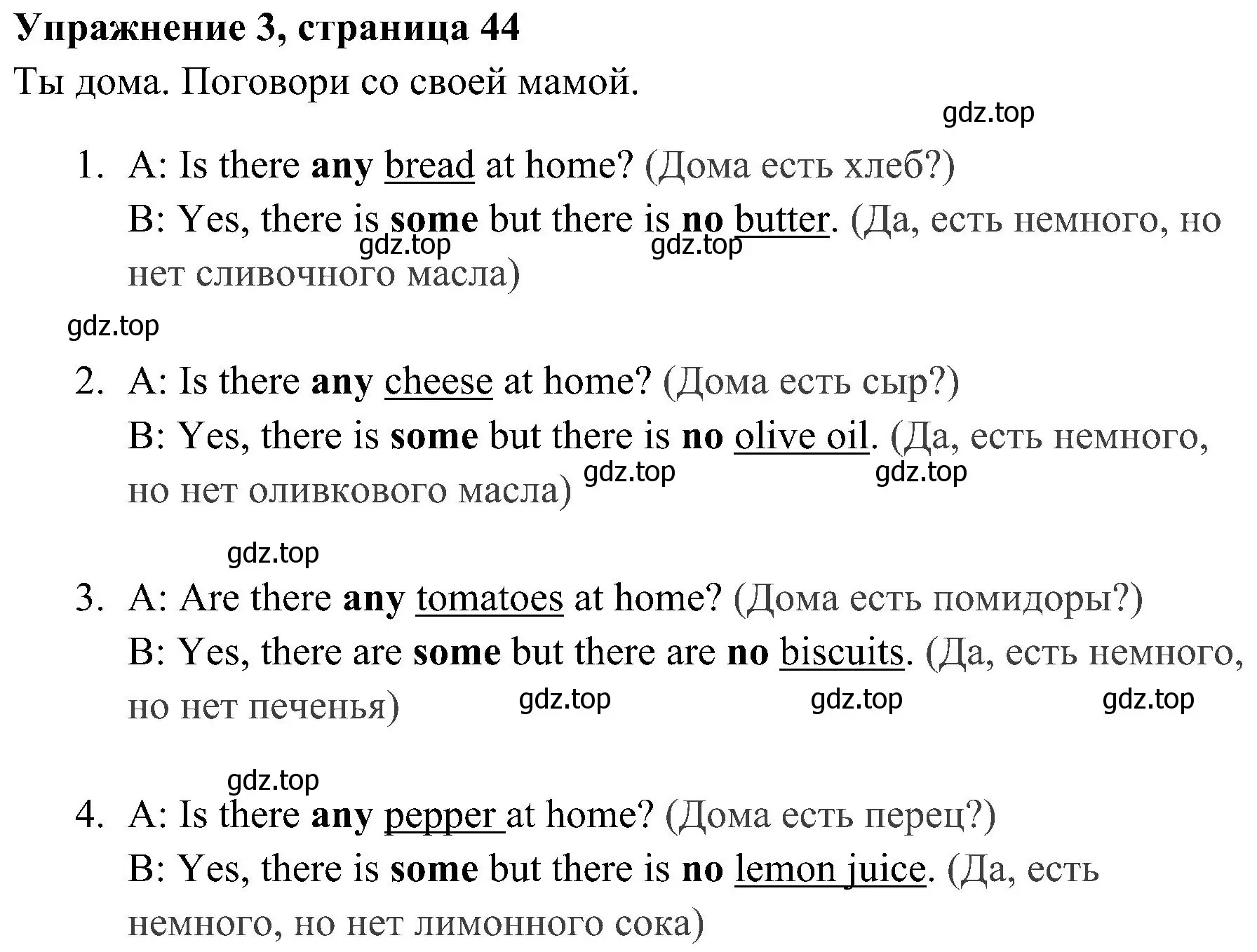 Упражнение 3, страница 44
Ты дома. Поговори со своей мамой.

gdz.top

1. A: Is there any bread at home? (Дома есть хлеб?)
B: Yes, there is some but there is no butter. (Да, есть немного, но нет сливочного масла)

gdz.top gdz.top

gdz.top

2. A: Is there any cheese at home? (Дома есть сыр?)
B: Yes, there is some but there is no olive oil. (Да, есть немного, но нет оливкового масла)

gdz.top gdz.top

gdz.top

3. A: Are there any tomatoes at home? (Дома есть помидоры?)
B: Yes, there are some but there are no biscuits. (Да, есть немного, но нет печенья)

gdz.top gdz.top gdz.top

gdz.top

4. A: Is there any pepper at home? (Дома есть перец?)
B: Yes, there is some but there is no lemon juice. (Да, есть немного, но нет лимонного сока)